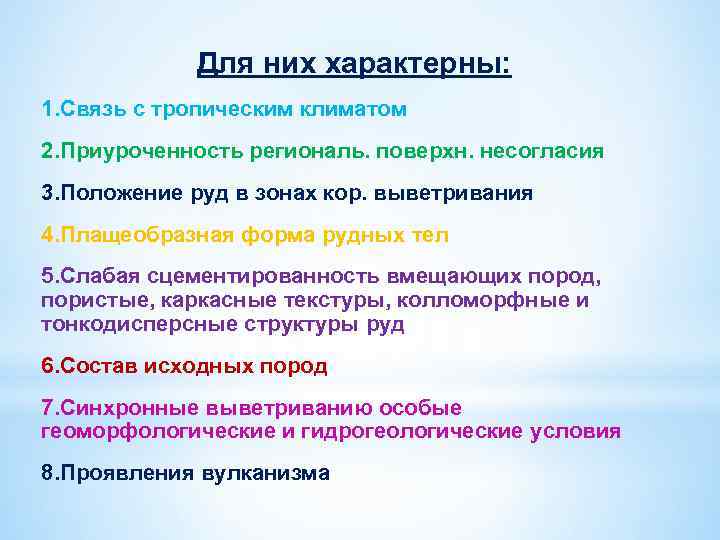 Для них характерны:

1.Связь с тропическим климатом

2.Приуроченность региональ. поверхн. несогласия

3.Положение руд в зонах кор. выветривания

4.Плащеобразная форма рудных тел

5.Слабая сцементированность вмещающих пород, пористые, каркасные текстуры, колломорфные и тонкодисперсные структуры руд

6.Состав исходных пород

7.Синхронные выветриванию особые геоморфологические и гидрогеологические условия

8.Проявления вулканизма